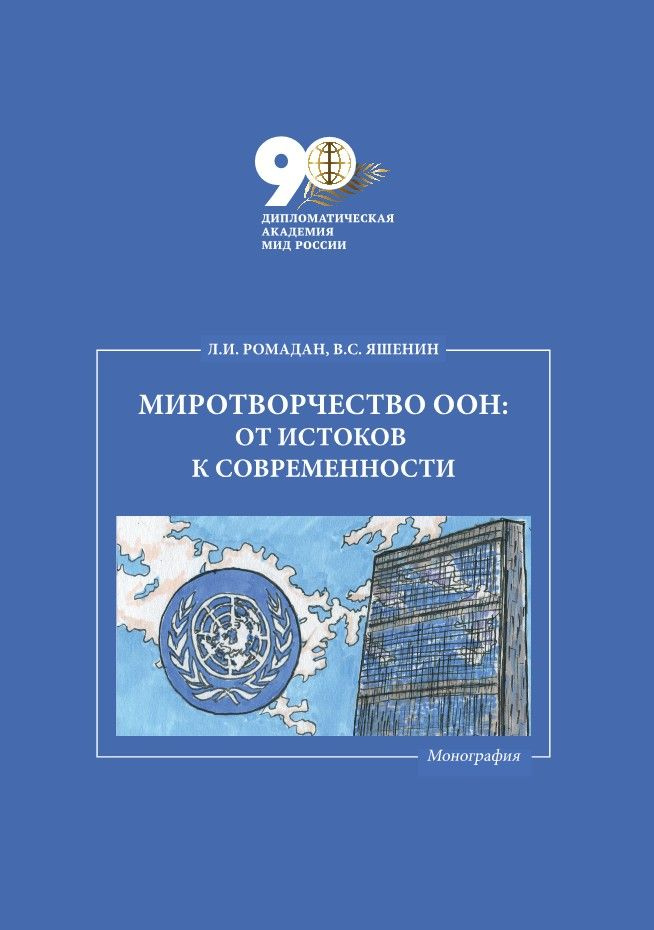 90
ДИПЛОМАТИЧЕСКАЯ
АКАДЕМИЯ
МИД РОССИИ

Л.И. РОМАДАН, В.С. ЯШЕНИН

МИРОТВОРЧЕСТВО ООН:
ОТ ИСТОКОВ
К СОВРЕМЕННОСТИ

Монография